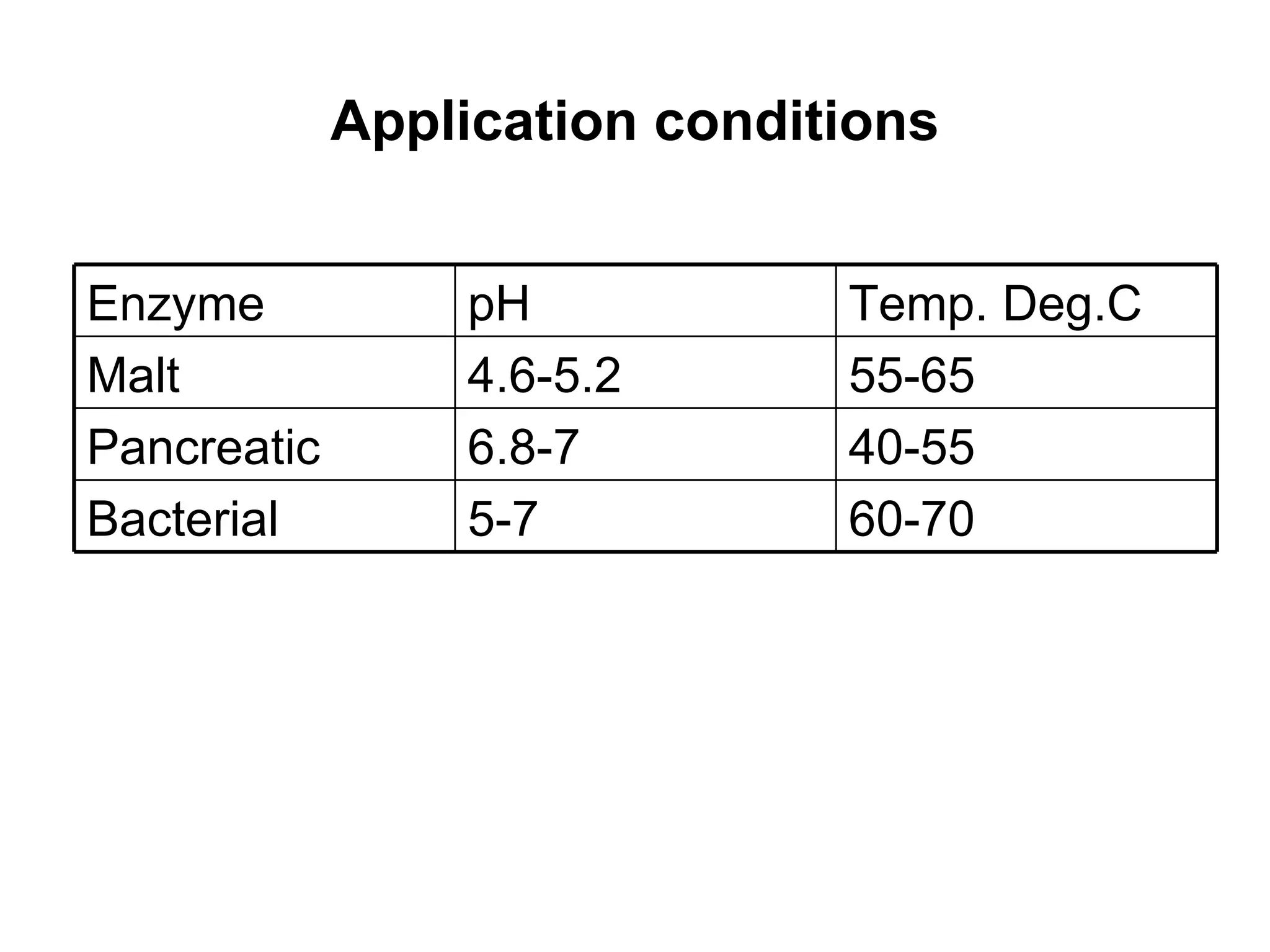 Application conditions

| Enzyme | pH | Temp. Deg.C |
|---|---|---|
| Malt | 4.6-5.2 | 55-65 |
| Pancreatic | 6.8-7 | 40-55 |
| Bacterial | 5-7 | 60-70 |